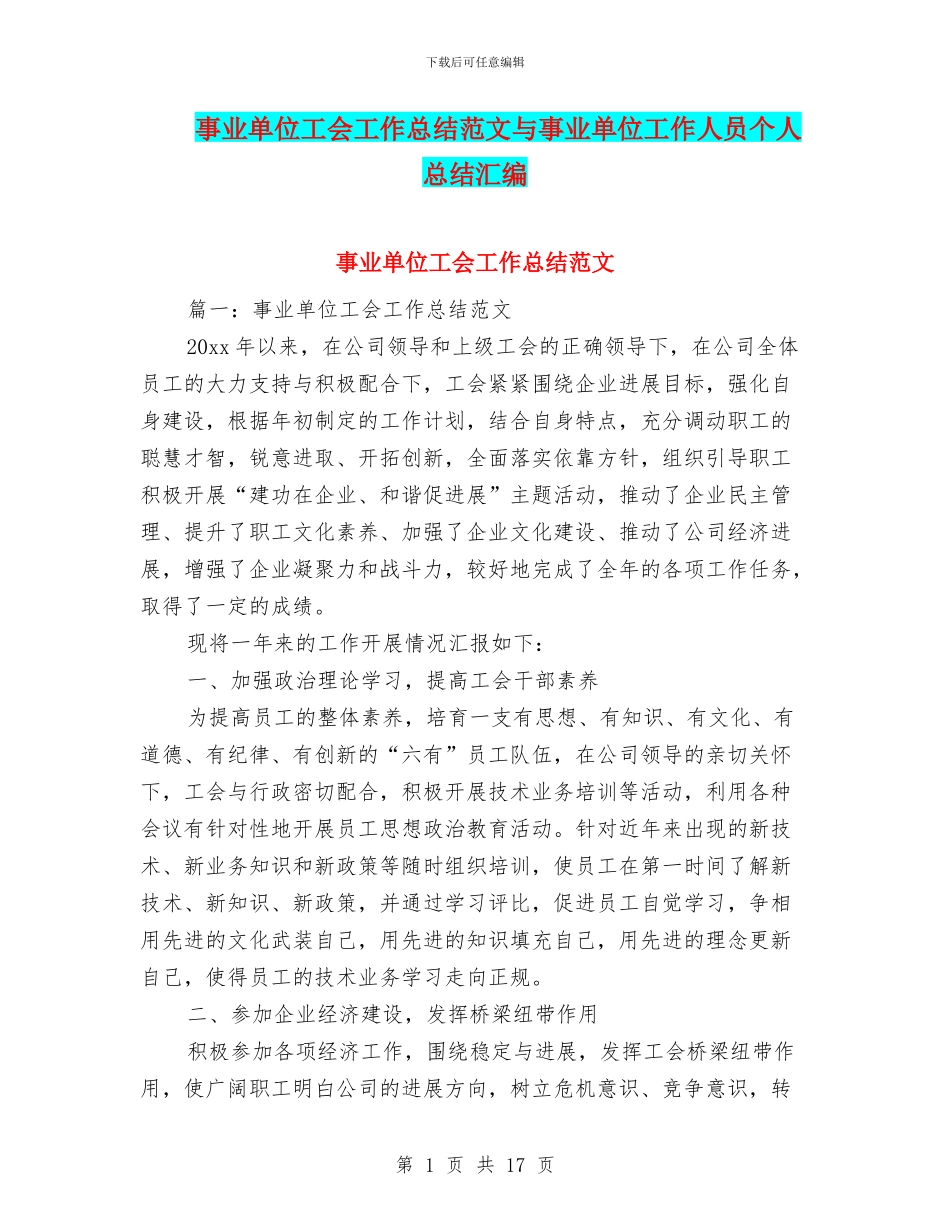 下载后可任意编辑

事业单位工会工作总结范文与事业单位工作人员个人总结汇编

事业单位工会工作总结范文

篇一：事业单位工会工作总结范文

20xx 年以来，在公司领导和上级工会的正确领导下，在公司全体员工的大力支持与积极配合下，工会紧紧围绕企业进展目标，强化自身建设，根据年初制定的工作计划，结合自身特点，充分调动职工的聪慧才智，锐意进取、开拓创新，全面落实依靠方针，组织引导职工积极开展“建功在企业、和谐促进展”主题活动，推动了企业民主管理、提升了职工文化素养、加强了企业文化建设、推动了公司经济进展，增强了企业凝聚力和战斗力，较好地完成了全年的各项工作任务，取得了一定的成绩。

现将一年来的工作开展情况汇报如下：

一、加强政治理论学习，提高工会干部素养

为提高员工的整体素养，培育一支有思想、有知识、有文化、有道德、有纪律、有创新的“六有”员工队伍，在公司领导的亲切关怀下，工会与行政密切配合，积极开展技术业务培训等活动，利用各种会议有针对性地开展员工思想政治教育活动。针对近年来出现的新技术、新业务知识和新政策等随时组织培训，使员工在第一时间了解新技术、新知识、新政策，并通过学习评比，促进员工自觉学习，争相用先进的文化武装自己，用先进的知识填充自己，用先进的理念更新自己，使得员工的技术业务学习走向正规。

二、参加企业经济建设，发挥桥梁纽带作用

积极参加各项经济工作，围绕稳定与进展，发挥工会桥梁纽带作用，使广阔职工明白公司的进展方向，树立危机意识、竞争意识，转

第 1 页 共 17 页